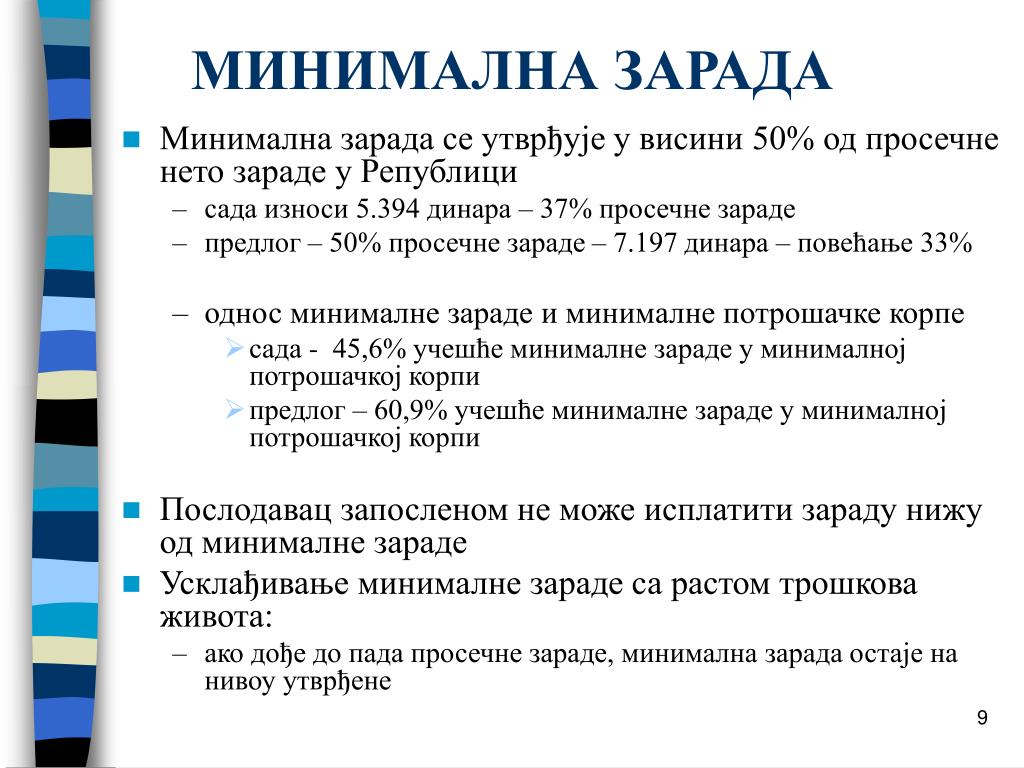 МИНИМАЛНА ЗАРАДА

Минимална зарада се утврђује у висини 50% од просечне нето зараде у Републици

– сада износи 5.394 динара – 37% просечне зараде

– предлог – 50% просечне зараде – 7.197 динара – повећање 33%

– однос минималне зараде и минималне потрошачке корпе

сада - 45,6% учешће минималне зараде у минималној потрошачкој корпи

предлог – 60,9% учешће минималне зараде у минималној потрошачкој корпи

Послодавац запосленом не може исплатити зараду нижу од минималне зараде

Усклађивање минималне зараде са растом трошкова живота:

– ако дође до пада просечне зараде, минимална зарада остаје на нивоу утврђене

9